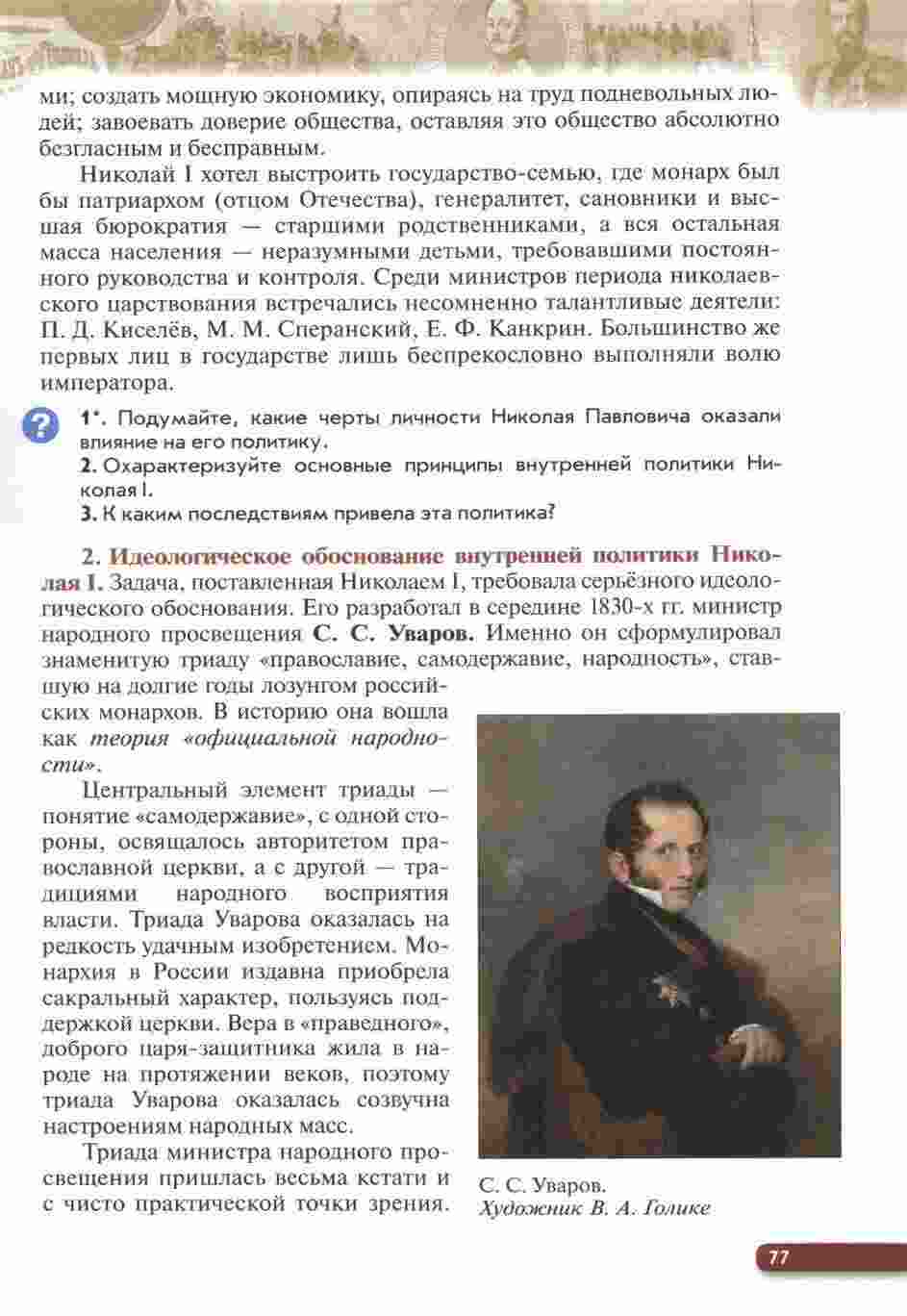 ми; создать мощную экономику, опираясь на труд подневольных людей; завоевать доверие общества, оставляя это общество абсолютно безгласным и бесправным.

Николай I хотел выстроить государство-семью, где монарх был бы патриархом (отцом Отечества), генералитет, сановники и высшая бюрократия — старшими родственниками, а вся остальная масса населения — неразумными детьми, требовавшими постоянного руководства и контроля. Среди министров периода николаевского царствования встречались несомненно талантливые деятели: П. Д. Киселёв, М. М. Сперанский, Е. Ф. Канкрин. Большинство же первых лиц в государстве лишь беспрекословно выполняли волю императора.

?

1*. Подумайте, какие черты личности Николая Павловича оказали влияние на его политику.
2. Охарактеризуйте основные принципы внутренней политики Николая I.
3. К каким последствиям привела эта политика?

2. Идеологическое обоснование внутренней политики Николая I. Задача, поставленная Николаем I, требовала серьёзного идеологического обоснования. Его разработал в середине 1830-х гг. министр народного просвещения С. С. Уваров. Именно он сформулировал знаменитую триаду «православие, самодержавие, народность», ставшую на долгие годы лозунгом российских монархов. В историю она вошла как теория «официальной народности».

Центральный элемент триады — понятие «самодержавие», с одной стороны, освящалось авторитетом православной церкви, а с другой — традициями народного восприятия власти. Триада Уварова оказалась на редкость удачным изобретением. Монархия в России издавна приобрела сакральный характер, пользуясь поддержкой церкви. Вера в «праведного», доброго царя-защитника жила в народе на протяжении веков, поэтому триала Уварова оказалась созвучна настроениям народных масс.

Триада министра народного просвещения пришлась весьма кстати и с чисто практической точки зрения.

С. С. Уваров.
Художник В. А. Голике

77